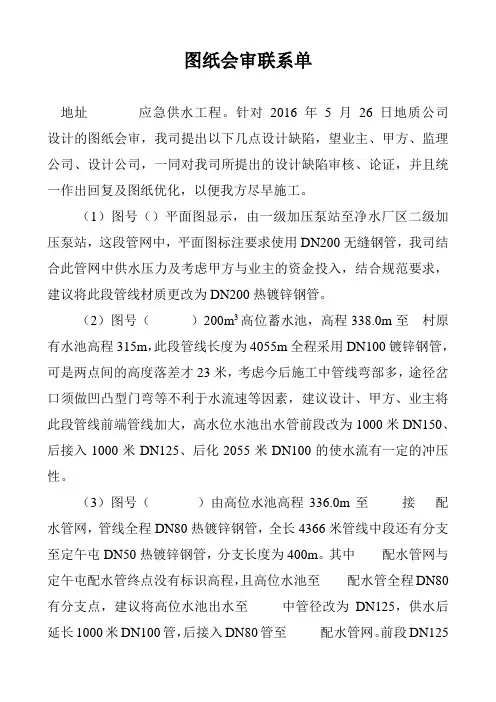 图纸会审联系单

地址　　　应急供水工程。针对 2016 年 5 月 26 日地质公司设计的图纸会审，我司提出以下几点设计缺陷，望业主、甲方、监理公司、设计公司，一同对我司所提出的设计缺陷审核、论证，并且统一作出回复及图纸优化，以便我方尽早施工。

（1）图号（）平面图显示，由一级加压泵站至净水厂区二级加压泵站，这段管网中，平面图标注要求使用 DN200 无缝钢管，我司结合此管网中供水压力及考虑甲方与业主的资金投入，结合规范要求，建议将此段管线材质更改为 DN200 热镀锌钢管。

（2）图号（　　　）$200m^3$ 高位蓄水池，高程 338.0m 至　村原有水池高程 315m，此段管线长度为 4055m 全程采用 DN100 镀锌钢管，可是两点间的高度落差才 23 米，考虑今后施工中管线弯部多，途径岔口须做凹凸型门弯等不利于水流速等因素，建议设计、甲方、业主将此段管线前端管线加大，高水位水池出水管前段改为 1000 米 DN150、后接入 1000 米 DN125、后化 2055 米 DN100 的使水流有一定的冲压性。

（3）图号（　　　）由高位水池高程 336.0m 至　　接　配水管网，管线全程 DN80 热镀锌钢管，全长 4366 米管线中段还有分支至定午屯 DN50 热镀锌钢管，分支长度为 400m。其中　　配水管网与定午屯配水管终点没有标识高程，且高位水池至　　配水管全程 DN80 有分支点，建议将高位水池出水至　　中管径改为 DN125，供水后延长 1000 米 DN100 管，后接入 DN80 管至　　配水管网。前段 DN125